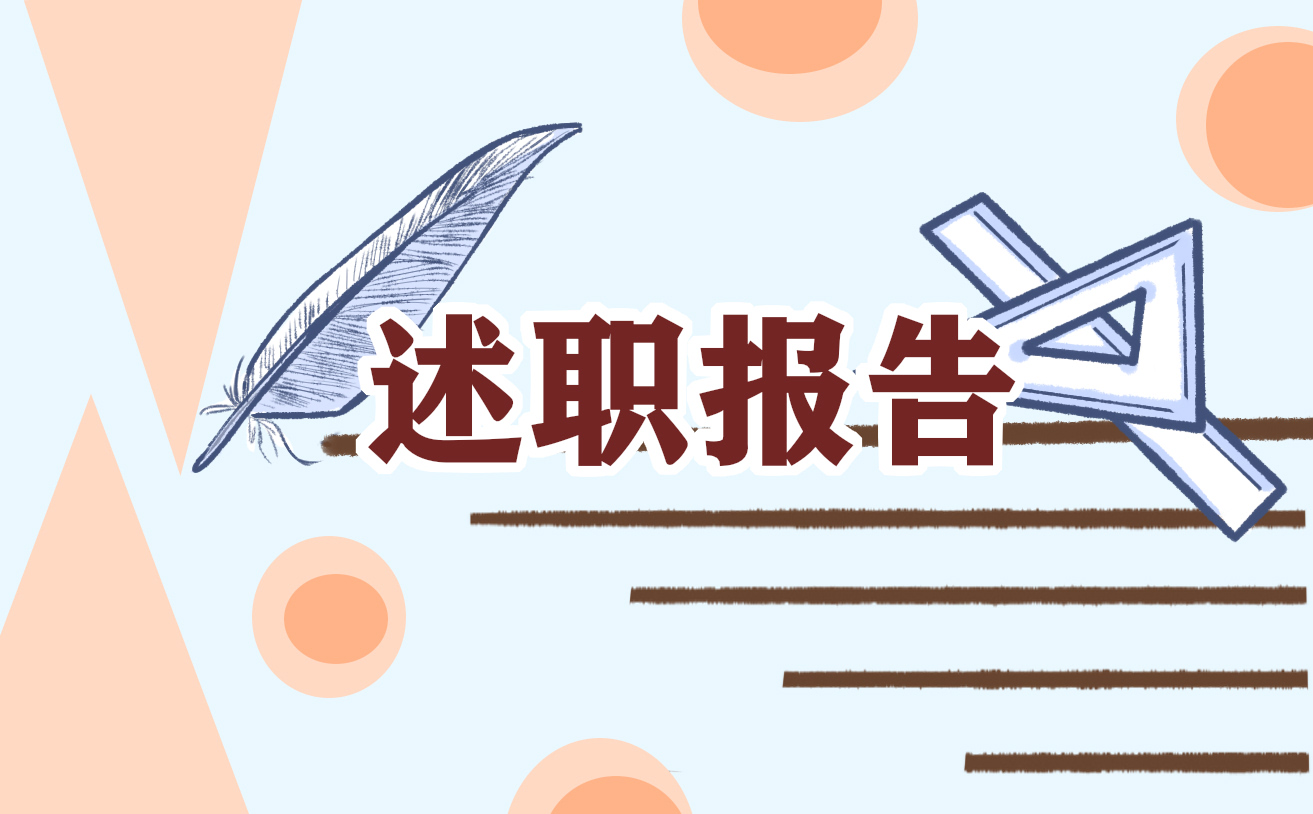 述职报告